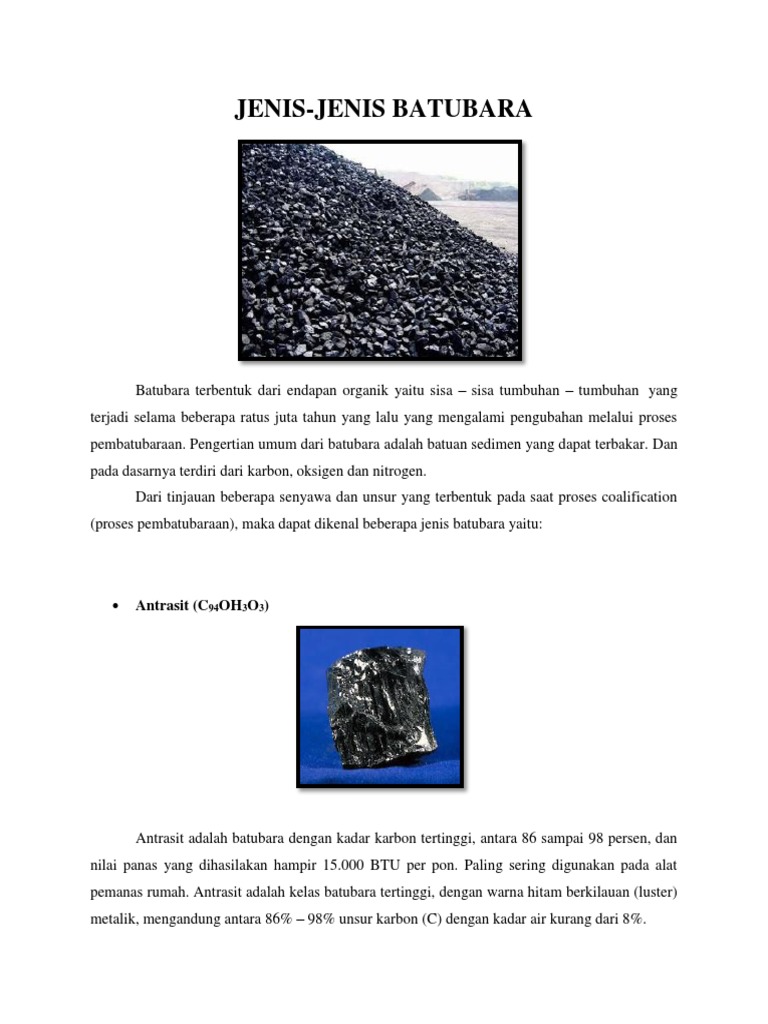 JENIS-JENIS BATUBARA

Batubara terbentuk dari endapan organik yaitu sisa – sisa tumbuhan – tumbuhan yang terjadi selama beberapa ratus juta tahun yang lalu yang mengalami pengubahan melalui proses pembatubaraan. Pengertian umum dari batubara adalah batuan sedimen yang dapat terbakar. Dan pada dasarnya terdiri dari karbon, oksigen dan nitrogen.

Dari tinjauan beberapa senyawa dan unsur yang terbentuk pada saat proses coalification (proses pembatubaraan), maka dapat dikenal beberapa jenis batubara yaitu:

• Antrasit ($C_{94}OH_3O_3$)

Antrasit adalah batubara dengan kadar karbon tertinggi, antara 86 sampai 98 persen, dan nilai panas yang dihasilkan hampir 15.000 BTU per pon. Paling sering digunakan pada alat pemanas rumah. Antrasit adalah kelas batubara tertinggi, dengan warna hitam berkilauan (luster) metalik, mengandung antara 86% – 98% unsur karbon (C) dengan kadar air kurang dari 8%.